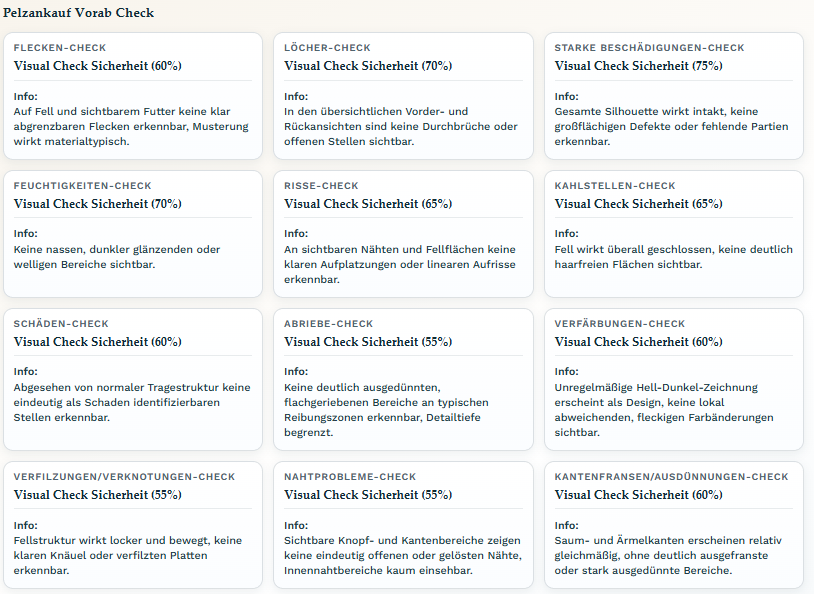 Pelzankauf Vorab Check

FLECKEN-CHECK
Visual Check Sicherheit (60%)
Info:
Auf Fell und sichtbarem Futter keine klar abgrenzbaren Flecken erkennbar, Musterung wirkt materialtypisch.

LÖCHER-CHECK
Visual Check Sicherheit (70%)
Info:
In den übersichtlichen Vorder- und Rückansichten sind keine Durchbrüche oder offenen Stellen sichtbar.

STARKE BESCHÄDIGUNGEN-CHECK
Visual Check Sicherheit (75%)
Info:
Gesamte Silhouette wirkt intakt, keine großflächigen Defekte oder fehlende Partien erkennbar.

FEUCHTIGKEITEN-CHECK
Visual Check Sicherheit (70%)
Info:
Keine nassen, dunkler glänzenden oder welligen Bereiche sichtbar.

RISSE-CHECK
Visual Check Sicherheit (65%)
Info:
An sichtbaren Nähten und Fellflächen keine klaren Aufplatzungen oder linearen Aufrisse erkennbar.

KAHLSTELLEN-CHECK
Visual Check Sicherheit (65%)
Info:
Fell wirkt überall geschlossen, keine deutlich haarfreien Flächen sichtbar.

SCHÄDEN-CHECK
Visual Check Sicherheit (60%)
Info:
Abgesehen von normaler Tragestruktur keine eindeutig als Schaden identifizierbaren Stellen erkennbar.

ABRIEBE-CHECK
Visual Check Sicherheit (55%)
Info:
Keine deutlich ausgedünnten, flachgeriebenen Bereiche an typischen Reibungszonen erkennbar, Detailtiefe begrenzt.

VERFÄRBUNGEN-CHECK
Visual Check Sicherheit (60%)
Info:
Unregelmäßige Hell-Dunkel-Zeichnung erscheint als Design, keine lokal abweichenden, fleckigen Farbänderungen sichtbar.

VERFILZUNGEN/VERKNOTUNGEN-CHECK
Visual Check Sicherheit (55%)
Info:
Fellstruktur wirkt locker und bewegt, keine klaren Knäuel oder verfilzten Platten erkennbar.

NAHTPROBLEME-CHECK
Visual Check Sicherheit (55%)
Info:
Sichtbare Knopf- und Kantenbereiche zeigen keine eindeutig offenen oder gelösten Nähte, Innennahtbereiche kaum einsehbar.

KANTENFRANSEN/AUSDÜNNUNGEN-CHECK
Visual Check Sicherheit (60%)
Info:
Saum- und Ärmelkanten erscheinen relativ gleichmäßig, ohne deutlich ausgefranste oder stark ausgedünnte Bereiche.